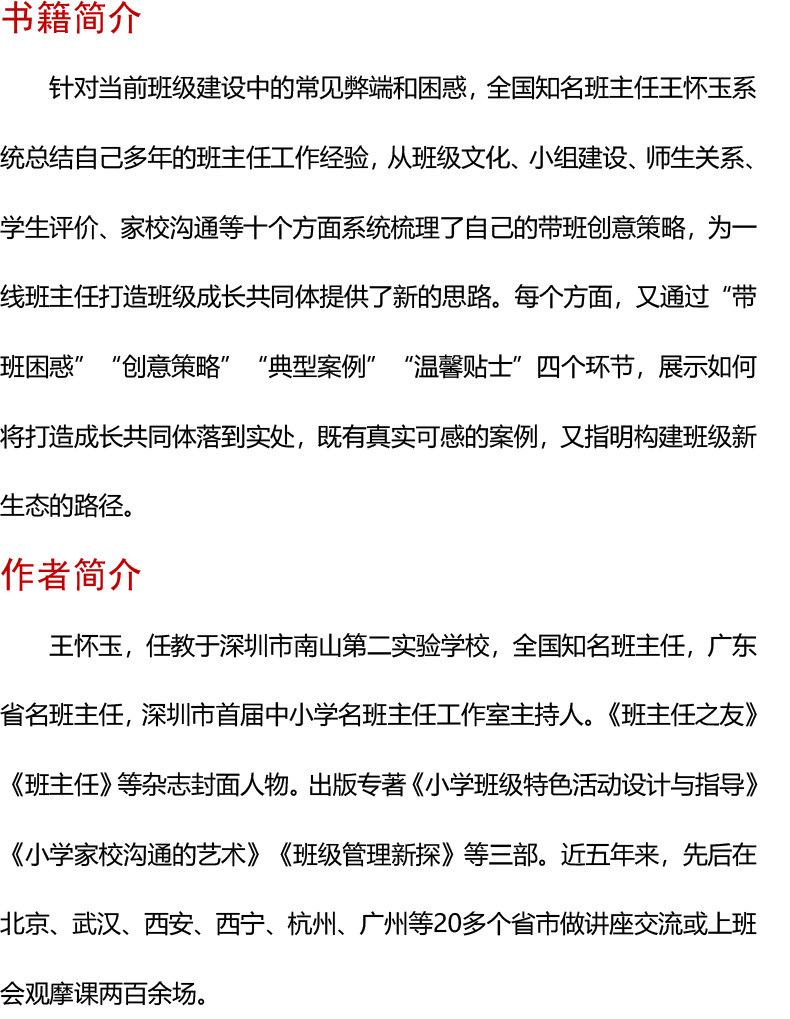 书籍简介

针对当前班级建设中的常见弊端和困惑，全国知名班主任王怀玉系统总结自己多年的班主任工作经验，从班级文化、小组建设、师生关系、学生评价、家校沟通等十个方面系统梳理了自己的带班创意策略，为一线班主任打造班级成长共同体提供了新的思路。每个方面，又通过“带班困惑”“创意策略”“典型案例”“温馨贴士”四个环节，展示如何将打造成长共同体落到实处，既有真实可感的案例，又指明构建班级新生态的路径。

作者简介

王怀玉，任教于深圳市南山第二实验学校，全国知名班主任，广东省名班主任，深圳市首届中小学名班主任工作室主持人。《班主任之友》《班主任》等杂志封面人物。出版专著《小学班级特色活动设计与指导》《小学家校沟通的艺术》《班级管理新探》等三部。近五年来，先后在北京、武汉、西安、西宁、杭州、广州等20多个省市做讲座交流或上班会观摩课两百余场。